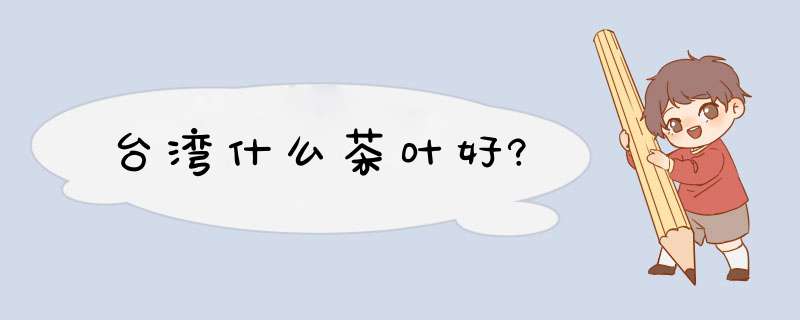 台湾什么茶叶好?